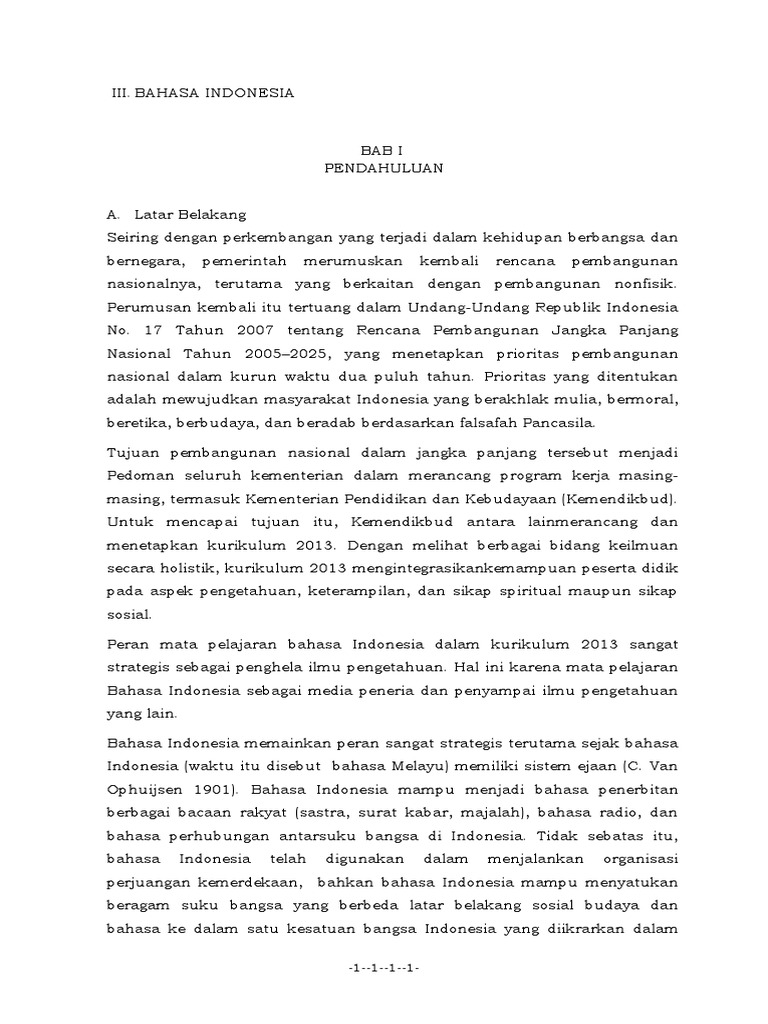 III. BAHASA INDONESIA

BAB I
PENDAHULUAN

A. Latar Belakang
Seiring dengan perkembangan yang terjadi dalam kehidupan berbangsa dan bernegara, pemerintah merumuskan kembali rencana pembangunan nasionalnya, terutama yang berkaitan dengan pembangunan nonfisik. Perumusan kembali itu tertuang dalam Undang-Undang Republik Indonesia No. 17 Tahun 2007 tentang Rencana Pembangunan Jangka Panjang Nasional Tahun 2005–2025, yang menetapkan prioritas pembangunan nasional dalam kurun waktu dua puluh tahun. Prioritas yang ditentukan adalah mewujudkan masyarakat Indonesia yang berakhlak mulia, bermoral, beretika, berbudaya, dan beradab berdasarkan falsafah Pancasila.

Tujuan pembangunan nasional dalam jangka panjang tersebut menjadi Pedoman seluruh kementerian dalam merancang program kerja masing-masing, termasuk Kementerian Pendidikan dan Kebudayaan (Kemendikbud). Untuk mencapai tujuan itu, Kemendikbud antara lainmerancang dan menetapkan kurikulum 2013. Dengan melihat berbagai bidang keilmuan secara holistik, kurikulum 2013 mengintegrasikankemampuan peserta didik pada aspek pengetahuan, keterampilan, dan sikap spiritual maupun sikap sosial.

Peran mata pelajaran bahasa Indonesia dalam kurikulum 2013 sangat strategis sebagai penghela ilmu pengetahuan. Hal ini karena mata pelajaran Bahasa Indonesia sebagai media peneria dan penyampai ilmu pengetahuan yang lain.

Bahasa Indonesia memainkan peran sangat strategis terutama sejak bahasa Indonesia (waktu itu disebut bahasa Melayu) memiliki sistem ejaan (C. Van Ophuijsen 1901). Bahasa Indonesia mampu menjadi bahasa penerbitan berbagai bacaan rakyat (sastra, surat kabar, majalah), bahasa radio, dan bahasa perhubungan antarsuku bangsa di Indonesia. Tidak sebatas itu, bahasa Indonesia telah digunakan dalam menjalankan organisasi perjuangan kemerdekaan, bahkan bahasa Indonesia mampu menyatukan beragam suku bangsa yang berbeda latar belakang sosial budaya dan bahasa ke dalam satu kesatuan bangsa Indonesia yang diikrarkan dalam

-1--1--1--1-